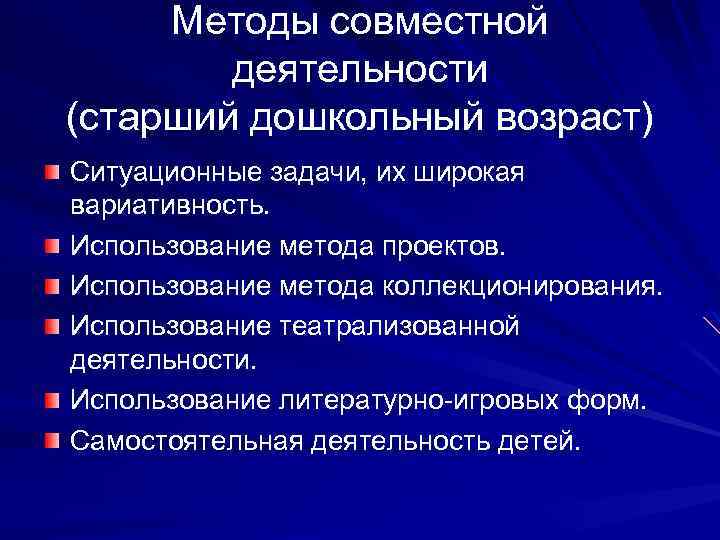 Методы совместной деятельности (старший дошкольный возраст)

Ситуационные задачи, их широкая вариативность.

Использование метода проектов.

Использование метода коллекционирования.

Использование театрализованной деятельности.

Использование литературно-игровых форм.

Самостоятельная деятельность детей.